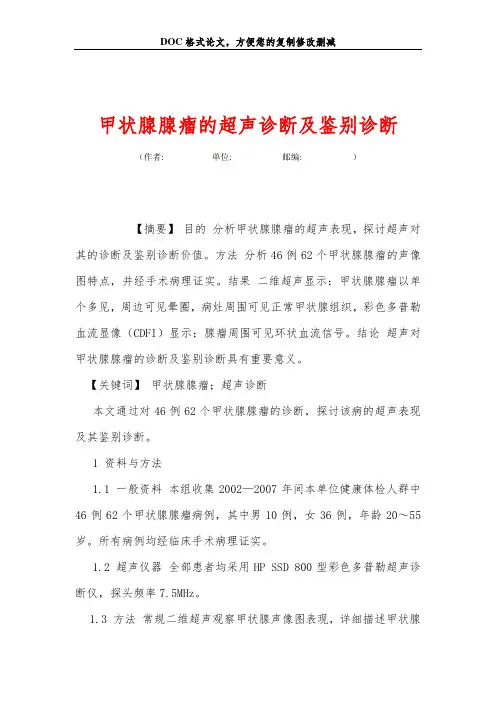 DOC 格式论文，方便您的复制修改删减

甲状腺腺瘤的超声诊断及鉴别诊断

（作者：　　单位：　　邮编：　　）

【摘要】 目的 分析甲状腺腺瘤的超声表现，探讨超声对其的诊断及鉴别诊断价值。方法 分析 46 例 62 个甲状腺腺瘤的声像图特点，并经手术病理证实。结果 二维超声显示：甲状腺腺瘤以单个多见，周边可见晕圈，病灶周围可见正常甲状腺组织，彩色多普勒血流显像（CDFI）显示：腺瘤周围可见环状血流信号。结论 超声对甲状腺腺瘤的诊断及鉴别诊断具有重要意义。

【关键词】 甲状腺腺瘤；超声诊断

本文通过对 46 例 62 个甲状腺腺瘤的诊断，探讨该病的超声表现及其鉴别诊断。

1 资料与方法

1.1 一般资料 本组收集 2002—2007 年间本单位健康体检人群中 46 例 62 个甲状腺腺瘤病例，其中男 10 例，女 36 例，年龄 20～55 岁。所有病例均经临床手术病理证实。

1.2 超声仪器 全部患者均采用 HP SSD 800 型彩色多普勒超声诊断仪，探头频率 7.5MHz。

1.3 方法 常规二维超声观察甲状腺声像图表现，详细描述甲状腺